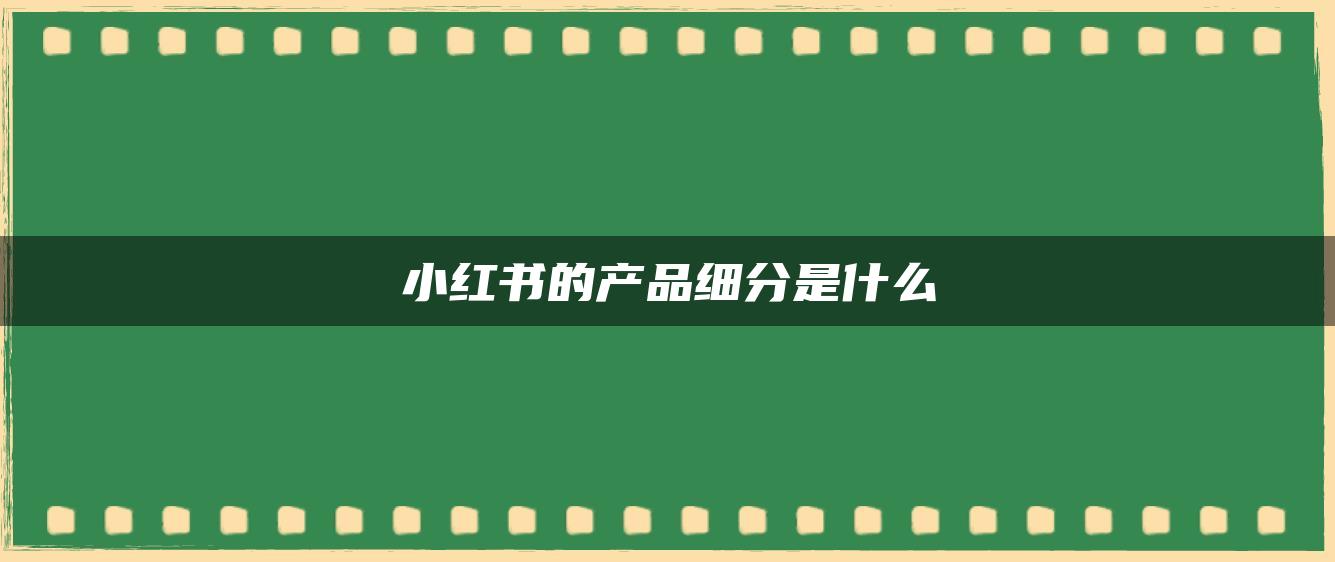 小红书的产品细分是什么